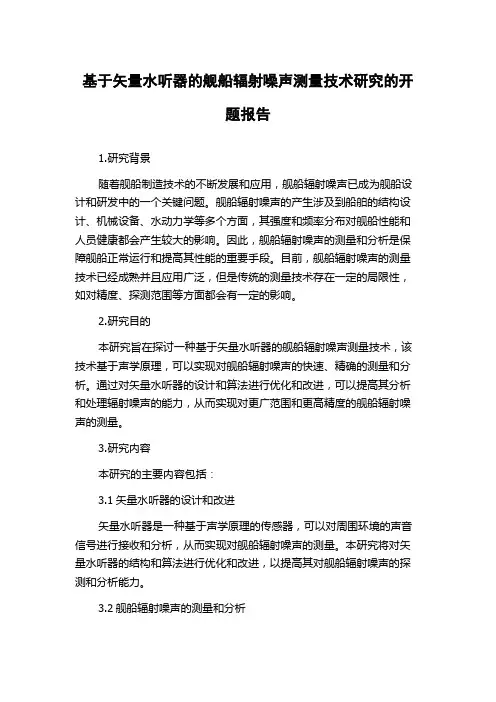 基于矢量水听器的舰船辐射噪声测量技术研究的开题报告

1.研究背景

随着舰船制造技术的不断发展和应用，舰船辐射噪声已成为舰船设计和研发中的一个关键问题。舰船辐射噪声的产生涉及到船舶的结构设计、机械设备、水动力学等多个方面，其强度和频率分布对舰船性能和人员健康都会产生较大的影响。因此，舰船辐射噪声的测量和分析是保障舰船正常运行和提高其性能的重要手段。目前，舰船辐射噪声的测量技术已经成熟并且应用广泛，但是传统的测量技术存在一定的局限性，如对精度、探测范围等方面都会有一定的影响。

2.研究目的

本研究旨在探讨一种基于矢量水听器的舰船辐射噪声测量技术，该技术基于声学原理，可以实现对舰船辐射噪声的快速、精确的测量和分析。通过对矢量水听器的设计和算法进行优化和改进，可以提高其分析和处理辐射噪声的能力，从而实现对更广范围和更高精度的舰船辐射噪声的测量。

3.研究内容

本研究的主要内容包括：

3.1 矢量水听器的设计和改进

矢量水听器是一种基于声学原理的传感器，可以对周围环境的声音信号进行接收和分析，从而实现对舰船辐射噪声的测量。本研究将对矢量水听器的结构和算法进行优化和改进，以提高其对舰船辐射噪声的探测和分析能力。

3.2 舰船辐射噪声的测量和分析